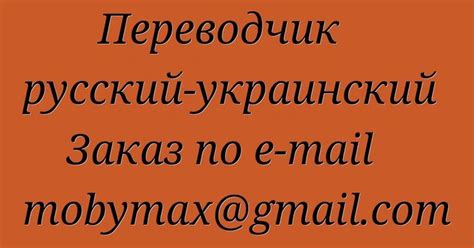 Переводчик
русский-украинский
Заказ по e-mail
mobymax@gmail.com